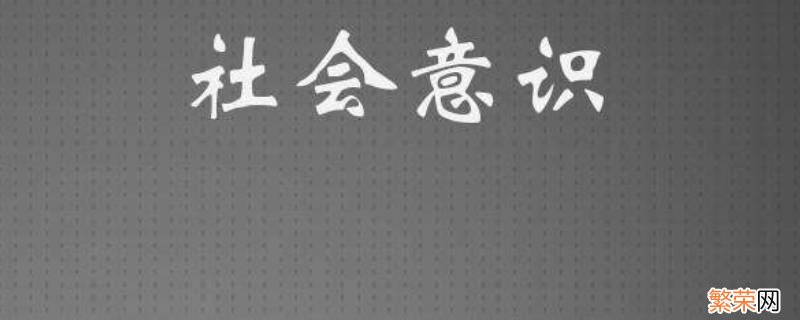 社会意识

繁荣网